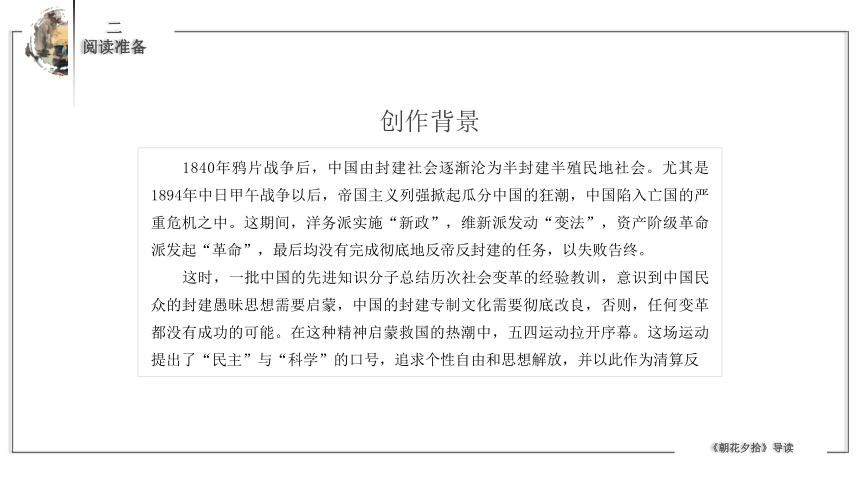 二
阅读准备

创作背景

1840年鸦片战争后，中国由封建社会逐渐沦为半封建半殖民地社会。尤其是1894年中日甲午战争以后，帝国主义列强掀起瓜分中国的狂潮，中国陷入亡国的严重危机之中。这期间，洋务派实施“新政”，维新派发动“变法”，资产阶级革命派发起“革命”，最后均没有完成彻底地反帝反封建的任务，以失败告终。

这时，一批中国的先进知识分子总结历次社会变革的经验教训，意识到中国民众的封建愚昧思想需要启蒙，中国的封建专制文化需要彻底改良，否则，任何变革都没有成功的可能。在这种精神启蒙救国的热潮中，五四运动拉开序幕。这场运动提出了“民主”与“科学”的口号，追求个性自由和思想解放，并以此作为清算反

《朝花夕拾》导读